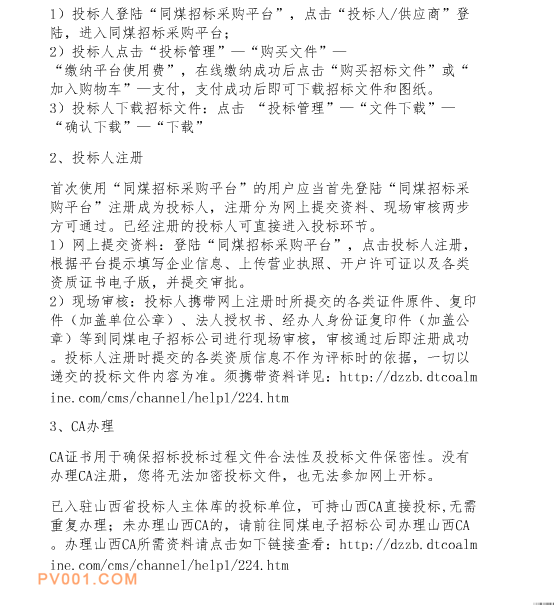 1）投标人登陆“同煤招标采购平台”，点击“投标人/供应商”登陆，进入同煤招标采购平台；
2）投标人点击“投标管理”—“购买文件”—“缴纳平台使用费”，在线缴纳成功后点击“购买招标文件”或“加入购物车”—支付，支付成功后即可下载招标文件和图纸。
3）投标人下载招标文件：点击 “投标管理”—“文件下载”—“确认下载”—“下载”

2、投标人注册

首次使用“同煤招标采购平台”的用户应当首先登陆“同煤招标采购平台”注册成为投标人，注册分为网上提交资料、现场审核两步方可通过。已经注册的投标人可直接进入投标环节。
1）网上提交资料：登陆“同煤招标采购平台”，点击投标人注册，根据平台提示填写企业信息、上传营业执照、开户许可证以及各类资质证书电子版，并提交审批。
2）现场审核：投标人携带网上注册时所提交的各类证件原件、复印件（加盖单位公章）、法人授权书、经办人身份证复印件（加盖公章）等到同煤电子招标公司进行现场审核，审核通过后即注册成功。投标人注册时提交的各类资质信息不作为评标时的依据，一切以递交的投标文件内容为准。须携带资料详见：http://dzzb.dtcoalmine.com/cms/channel/help1/224.htm

3、CA办理

CA证书用于确保招标投标过程文件合法性及投标文件保密性。没有办理CA注册，您将无法加密投标文件，也无法参加网上开标。

已入驻山西省投标人主体库的投标单位，可持山西CA直接投标,无需重复办理；未办理山西CA的，请前往同煤电子招标公司办理山西CA。办理山西CA所需资料请点击如下链接查看：http://dzzb.dtcoalmine.com/cms/channel/help1/224.htm

PV001.COM